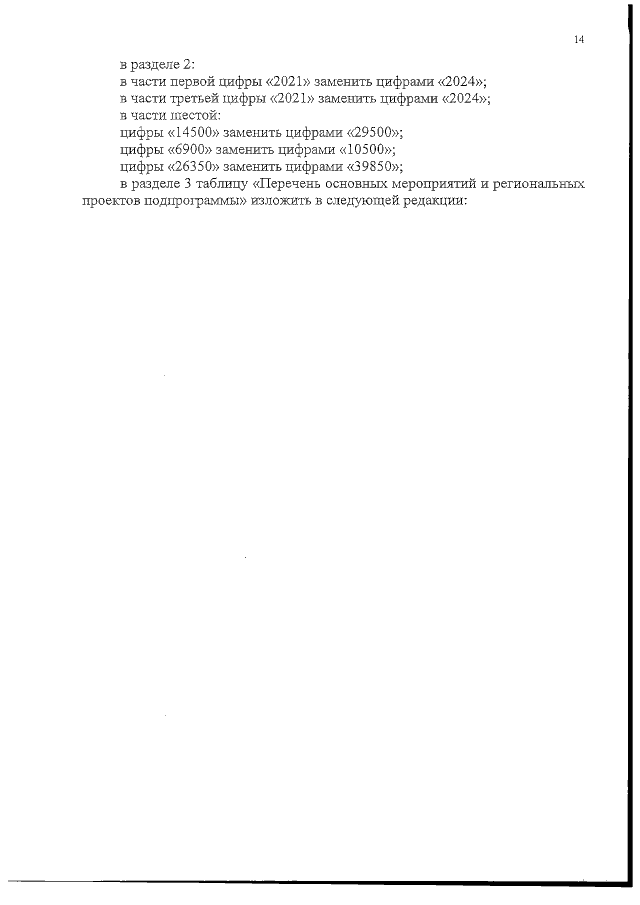 14

в разделе 2:

в части первой цифры «2021» заменить цифрами «2024»;

в части третьей цифры «2021» заменить цифрами «2024»;

в части шестой:

цифры «14500» заменить цифрами «29500»;

цифры «6900» заменить цифрами «10500»;

цифры «26350» заменить цифрами «39850»;

в разделе 3 таблицу «Перечень основных мероприятий и региональных проектов подпрограммы» изложить в следующей редакции: